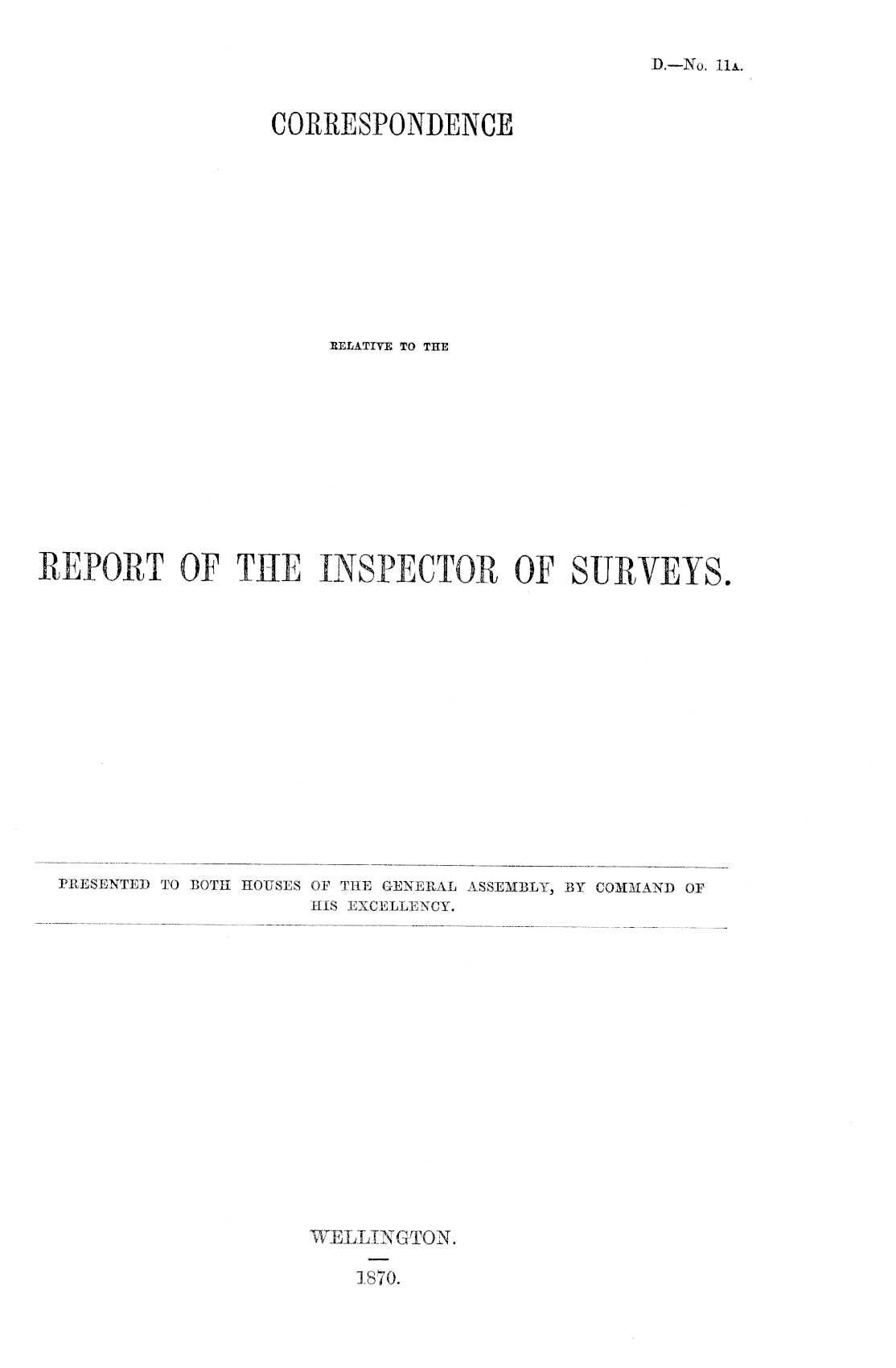 D.—No. 11A.

CORRESPONDENCE

RELATIVE TO THE

REPORT OF THE INSPECTOR OF SURVEYS.

PRESENTED TO BOTH HOUSES OF THE GENERAL ASSEMBLY, BY COMMAND OF HIS EXCELLENCY.

WELLINGTON.

1870.